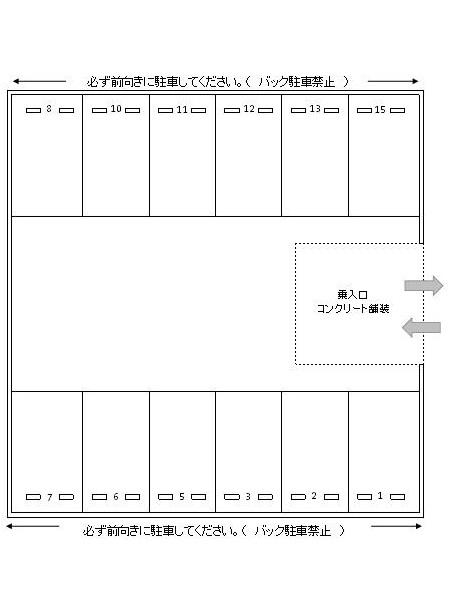 必ず前向きに駐車してください。（ バック駐車禁止 ）

8 10 11 12 13 15

乗入口
コンクリート舗装

7 6 5 3 2 1

必ず前向きに駐車してください。（ バック駐車禁止 ）